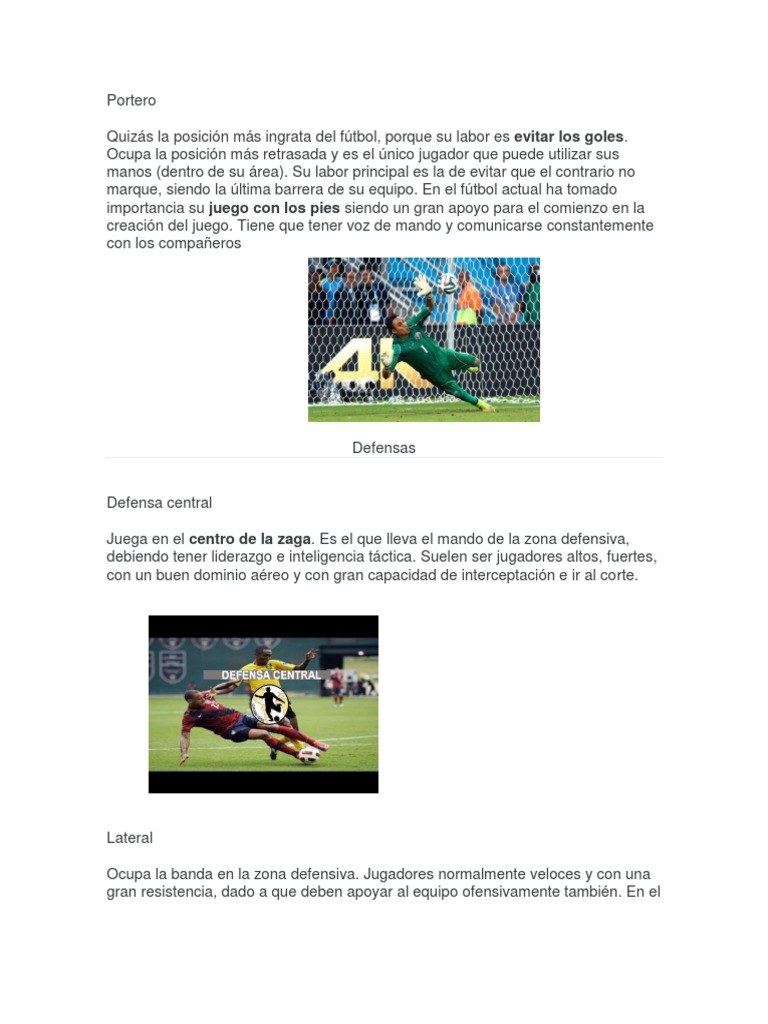 Portero

Quizás la posición más ingrata del fútbol, porque su labor es evitar los goles. Ocupa la posición más retrasada y es el único jugador que puede utilizar sus manos (dentro de su área). Su labor principal es la de evitar que el contrario no marque, siendo la última barrera de su equipo. En el fútbol actual ha tomado importancia su juego con los pies siendo un gran apoyo para el comienzo en la creación del juego. Tiene que tener voz de mando y comunicarse constantemente con los compañeros

Defensas

Defensa central

Juega en el centro de la zaga. Es el que lleva el mando de la zona defensiva, debiendo tener liderazgo e inteligencia táctica. Suelen ser jugadores altos, fuertes, con un buen dominio aéreo y con gran capacidad de interceptación e ir al corte.

DEFENSA CENTRAL

Lateral

Ocupa la banda en la zona defensiva. Jugadores normalmente veloces y con una gran resistencia, dado a que deben apoyar al equipo ofensivamente también. En el